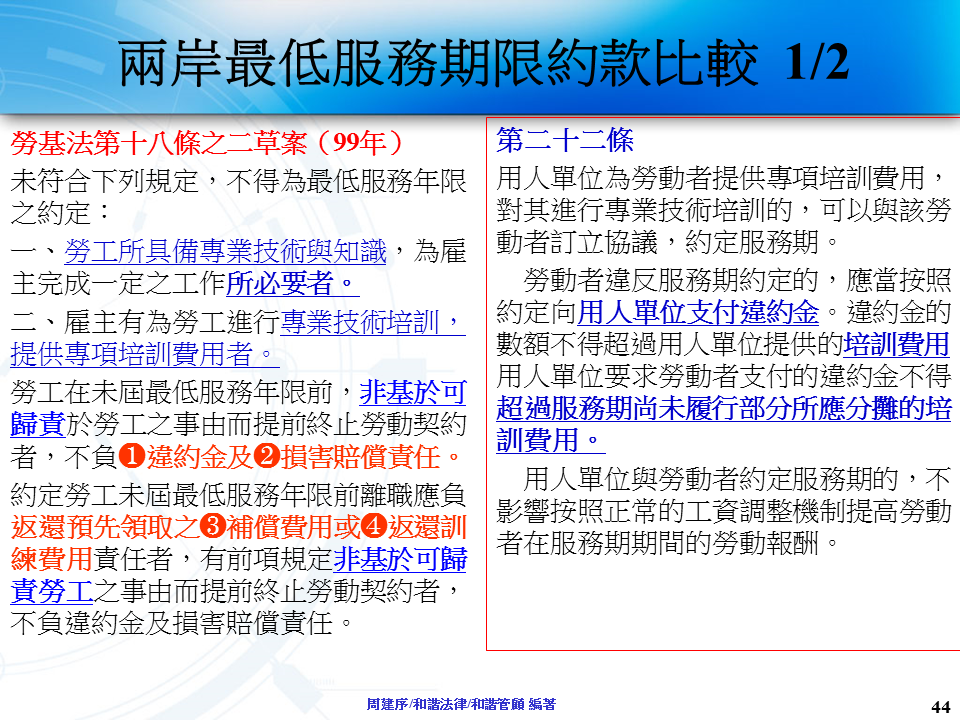 兩岸最低服務期限約款比較 1/2

勞基法第十八條之二草案（99年）

未符合下列規定，不得為最低服務年限之約定：

一、勞工所具備專業技術與知識，為雇主完成一定之工作所必要者。

二、雇主有為勞工進行專業技術培訓，提供專項培訓費用者。

勞工在未屆最低服務年限前，非基於可歸責於勞工之事由而提前終止勞動契約者，不負❶違約金及❷損害賠償責任。

約定勞工未屆最低服務年限前離職應負返還預先領取之❸補償費用或❹返還訓練費用責任者，有前項規定非基於可歸責勞工之事由而提前終止勞動契約者，不負違約金及損害賠償責任。

第二十二條

用人單位為勞動者提供專項培訓費用，對其進行專業技術培訓的，可以與該勞動者訂立協議，約定服務期。

勞動者違反服務期約定的，應當按照約定向用人單位支付違約金。違約金的數額不得超過用人單位提供的培訓費用用人單位要求勞動者支付的違約金不得超過服務期尚未履行部分所應分攤的培訓費用。

用人單位與勞動者約定服務期的，不影響按照正常的工資調整機制提高勞動者在服務期期間的勞動報酬。

周建序/和諧法律/和諧管顧 編著

44